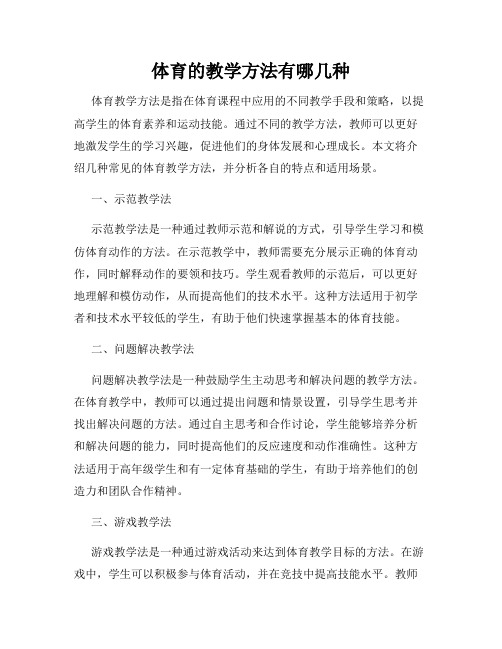 体育的教学方法有哪几种

体育教学方法是指在体育课程中应用的不同教学手段和策略，以提高学生的体育素养和运动技能。通过不同的教学方法，教师可以更好地激发学生的学习兴趣，促进他们的身体发展和心理成长。本文将介绍几种常见的体育教学方法，并分析各自的特点和适用场景。

一、示范教学法

示范教学法是一种通过教师示范和解说的方式，引导学生学习和模仿体育动作的方法。在示范教学中，教师需要充分展示正确的体育动作，同时解释动作的要领和技巧。学生观看教师的示范后，可以更好地理解和模仿动作，从而提高他们的技术水平。这种方法适用于初学者和技术水平较低的学生，有助于他们快速掌握基本的体育技能。

二、问题解决教学法

问题解决教学法是一种鼓励学生主动思考和解决问题的教学方法。在体育教学中，教师可以通过提出问题和情景设置，引导学生思考并找出解决问题的方法。通过自主思考和合作讨论，学生能够培养分析和解决问题的能力，同时提高他们的反应速度和动作准确性。这种方法适用于高年级学生和有一定体育基础的学生，有助于培养他们的创造力和团队合作精神。

三、游戏教学法

游戏教学法是一种通过游戏活动来达到体育教学目标的方法。在游戏中，学生可以积极参与体育活动，并在竞技中提高技能水平。教师